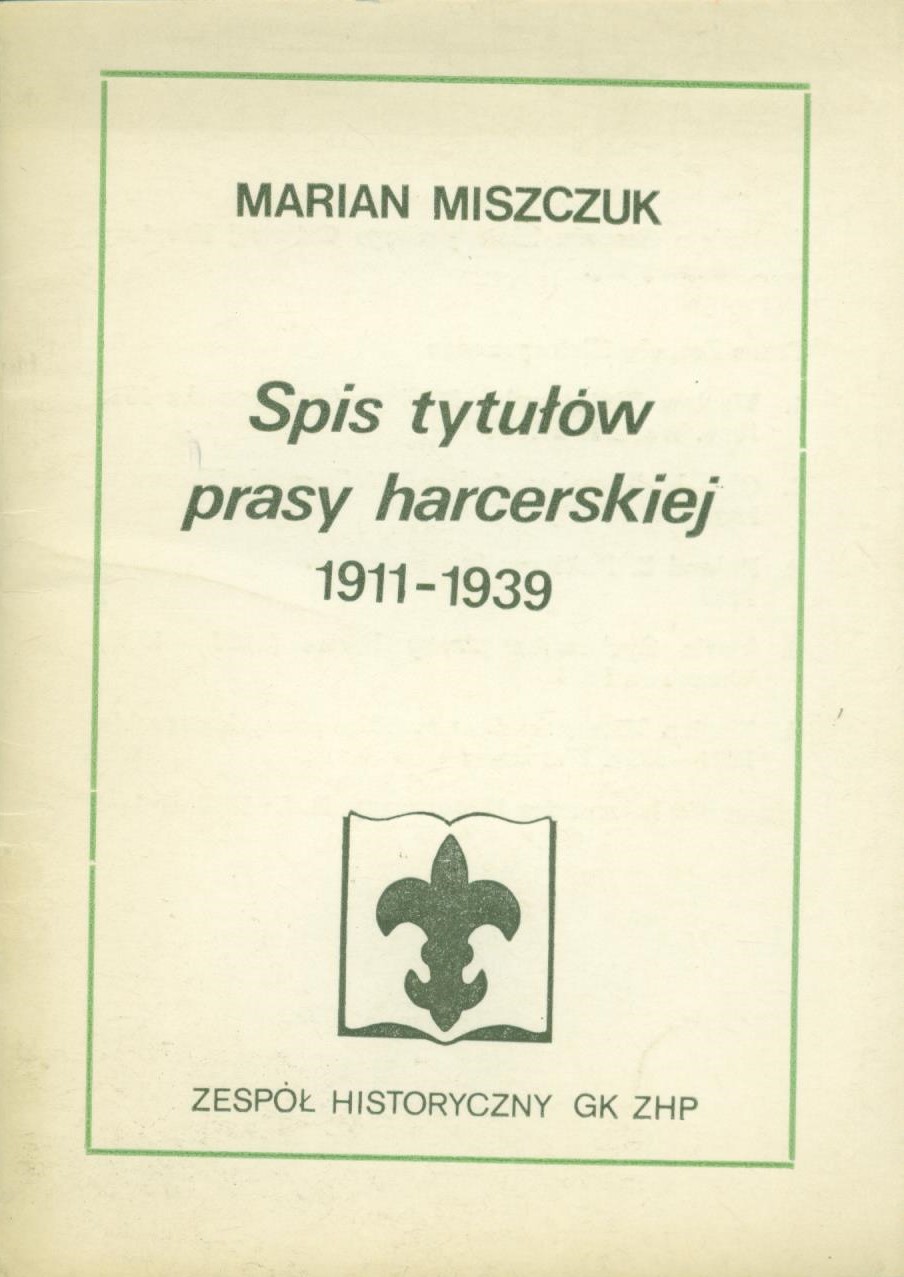 MARIAN MISZCZUK

Spis tytułów
prasy harcerskiej
1911-1939

ZESPÓŁ HISTORYCZNY GK ZHP